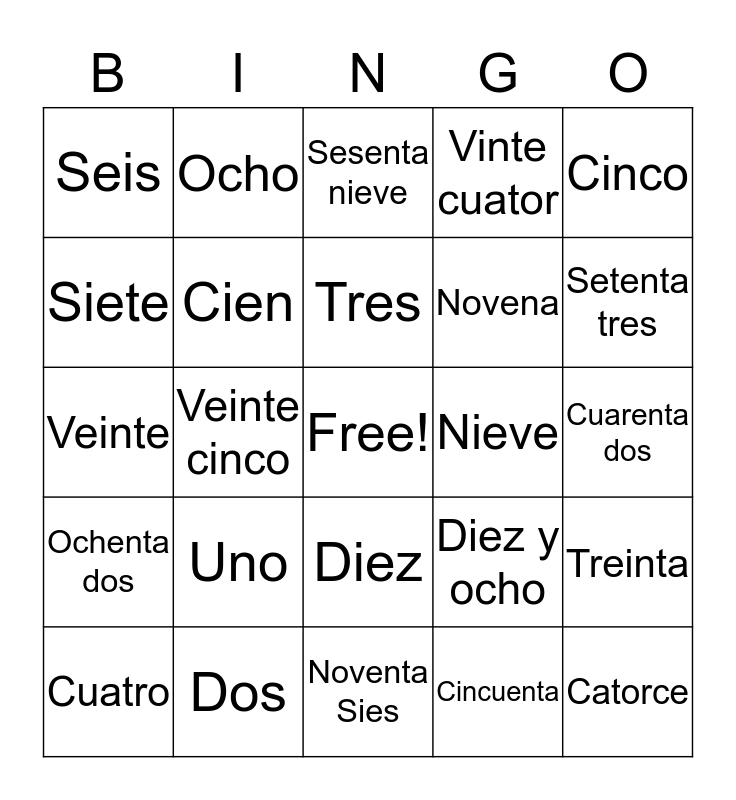 | B | I | N | G | O |
|---|---|---|---|---|
| Seis | Ocho | Sesenta nieve | Vinte cuator | Cinco |
| Siete | Cien | Tres | Novena | Setenta tres |
| Veinte | Veinte cinco | Free! | Nieve | Cuarenta dos |
| Ochenta dos | Uno | Diez | Diez y ocho | Treinta |
| Cuatro | Dos | Noventa Sies | Cincuenta | Catorce |